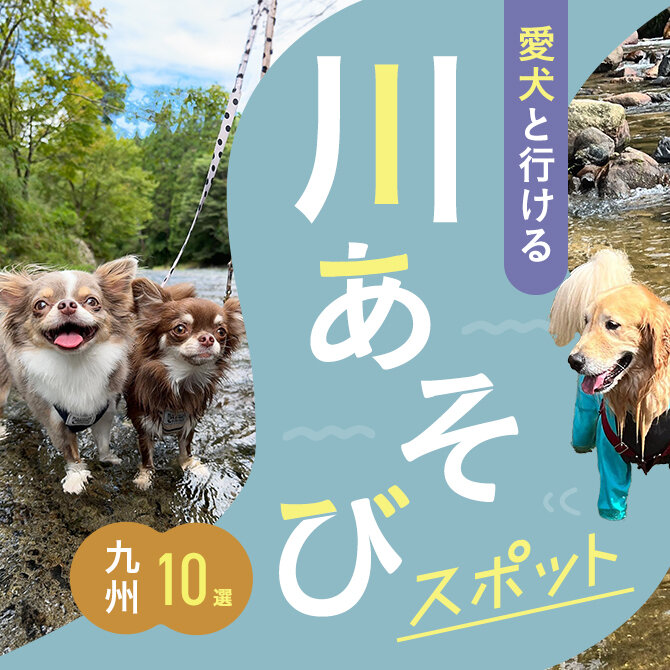 愛犬と行ける

川あそび

スポット

九州 10選